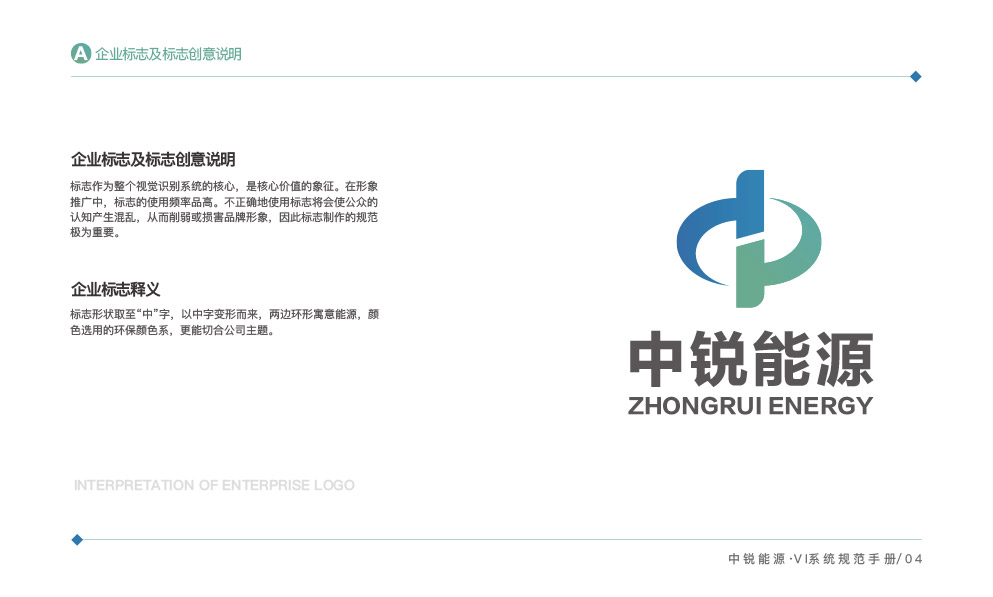 A 企业标志及标志创意说明

企业标志及标志创意说明

标志作为整个视觉识别系统的核心，是核心价值的象征。在形象推广中，标志的使用频率品高。不正确地使用标志将会使公众的认知产生混乱，从而削弱或损害品牌形象，因此标志制作的规范极为重要。

企业标志释义

标志形状取至“中”字，以中字变形而来，两边环形寓意能源，颜色选用的环保颜色系，更能切合公司主题。

中锐能源
ZHONGRUI ENERGY

INTERPRETATION OF ENTERPRISE LOGO

中锐能源·VI系统规范手册/04